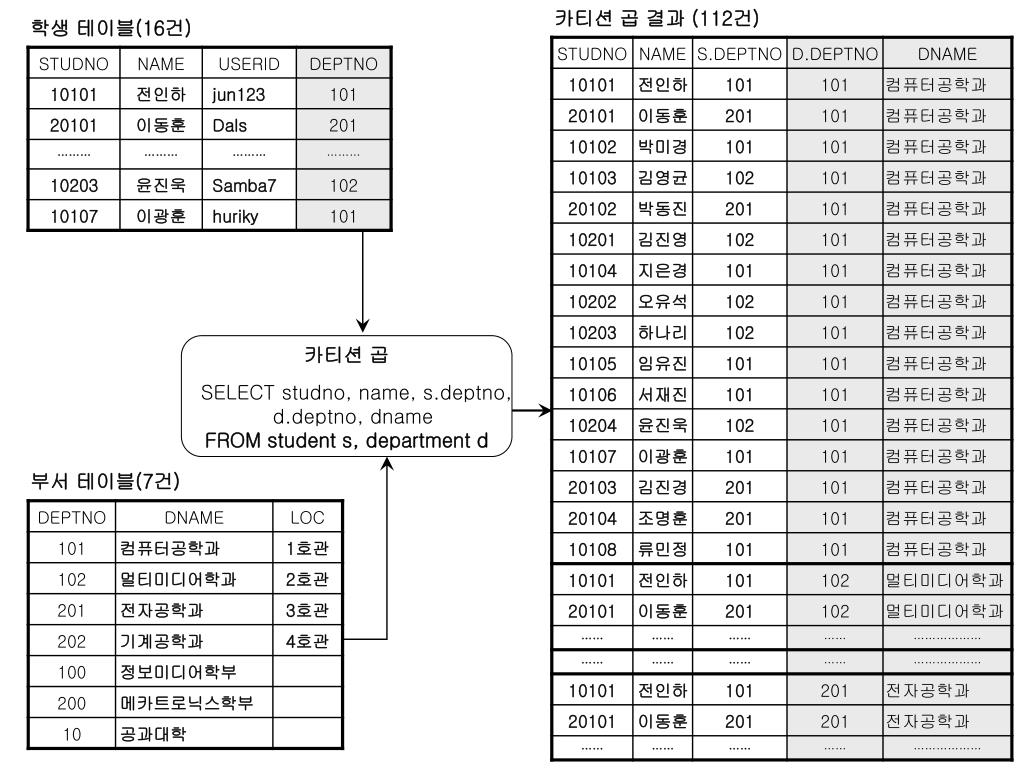 학생 테이블(16건)

| STUDNO | NAME | USERID | DEPTNO |
|---|---|---|---|
| 10101 | 전인하 | jun123 | 101 |
| 20101 | 이동훈 | Dals | 201 |
| ……… | ……… | ……… | ……… |
| 10203 | 윤진욱 | Samba7 | 102 |
| 10107 | 이광훈 | huriky | 101 |

카티션 곱

SELECT studno, name, s.deptno, d.deptno, dname
FROM student s, department d

부서 테이블(7건)

| DEPTNO | DNAME | LOC |
|---|---|---|
| 101 | 컴퓨터공학과 | 1호관 |
| 102 | 멀티미디어학과 | 2호관 |
| 201 | 전자공학과 | 3호관 |
| 202 | 기계공학과 | 4호관 |
| 100 | 정보미디어학부 | |
| 200 | 메카트로닉스학부 | |
| 10 | 공과대학 | |

카티션 곱 결과 (112건)

| STUDNO | NAME | S.DEPTNO | D.DEPTNO | DNAME |
|---|---|---|---|---|
| 10101 | 전인하 | 101 | 101 | 컴퓨터공학과 |
| 20101 | 이동훈 | 201 | 101 | 컴퓨터공학과 |
| 10102 | 박미경 | 101 | 101 | 컴퓨터공학과 |
| 10103 | 김영균 | 102 | 101 | 컴퓨터공학과 |
| 20102 | 박동진 | 201 | 101 | 컴퓨터공학과 |
| 10201 | 김진영 | 102 | 101 | 컴퓨터공학과 |
| 10104 | 지은경 | 101 | 101 | 컴퓨터공학과 |
| 10202 | 오유석 | 102 | 101 | 컴퓨터공학과 |
| 10203 | 하나리 | 102 | 101 | 컴퓨터공학과 |
| 10105 | 임유진 | 101 | 101 | 컴퓨터공학과 |
| 10106 | 서재진 | 101 | 101 | 컴퓨터공학과 |
| 10204 | 윤진욱 | 102 | 101 | 컴퓨터공학과 |
| 10107 | 이광훈 | 101 | 101 | 컴퓨터공학과 |
| 20103 | 김진경 | 201 | 101 | 컴퓨터공학과 |
| 20104 | 조명훈 | 201 | 101 | 컴퓨터공학과 |
| 10108 | 류민정 | 101 | 101 | 컴퓨터공학과 |
| 10101 | 전인하 | 101 | 102 | 멀티미디어학과 |
| 20101 | 이동훈 | 201 | 102 | 멀티미디어학과 |
| …… | …… | …… | …… | ……………… |
| …… | …… | …… | …… | ……………… |
| 10101 | 전인하 | 101 | 201 | 전자공학과 |
| 20101 | 이동훈 | 201 | 201 | 전자공학과 |
| …… | …… | …… | …… | ……………… |